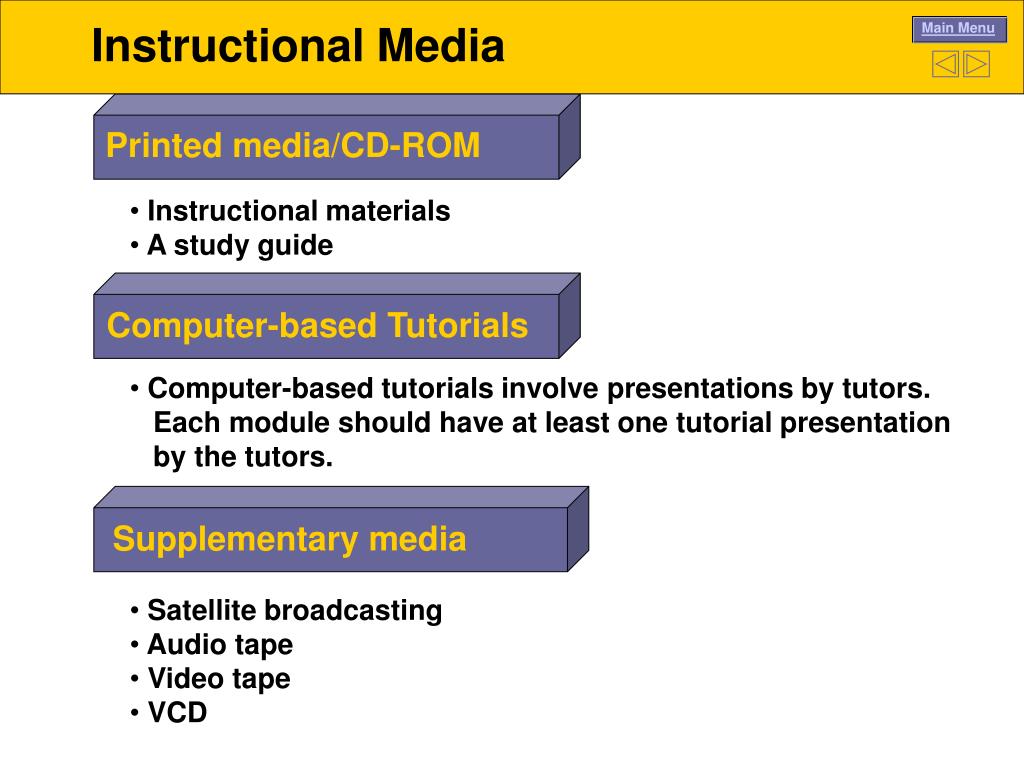 Instructional Media

Main Menu

Printed media/CD-ROM

• Instructional materials
• A study guide

Computer-based Tutorials

• Computer-based tutorials involve presentations by tutors. Each module should have at least one tutorial presentation by the tutors.

Supplementary media

• Satellite broadcasting
• Audio tape
• Video tape
• VCD